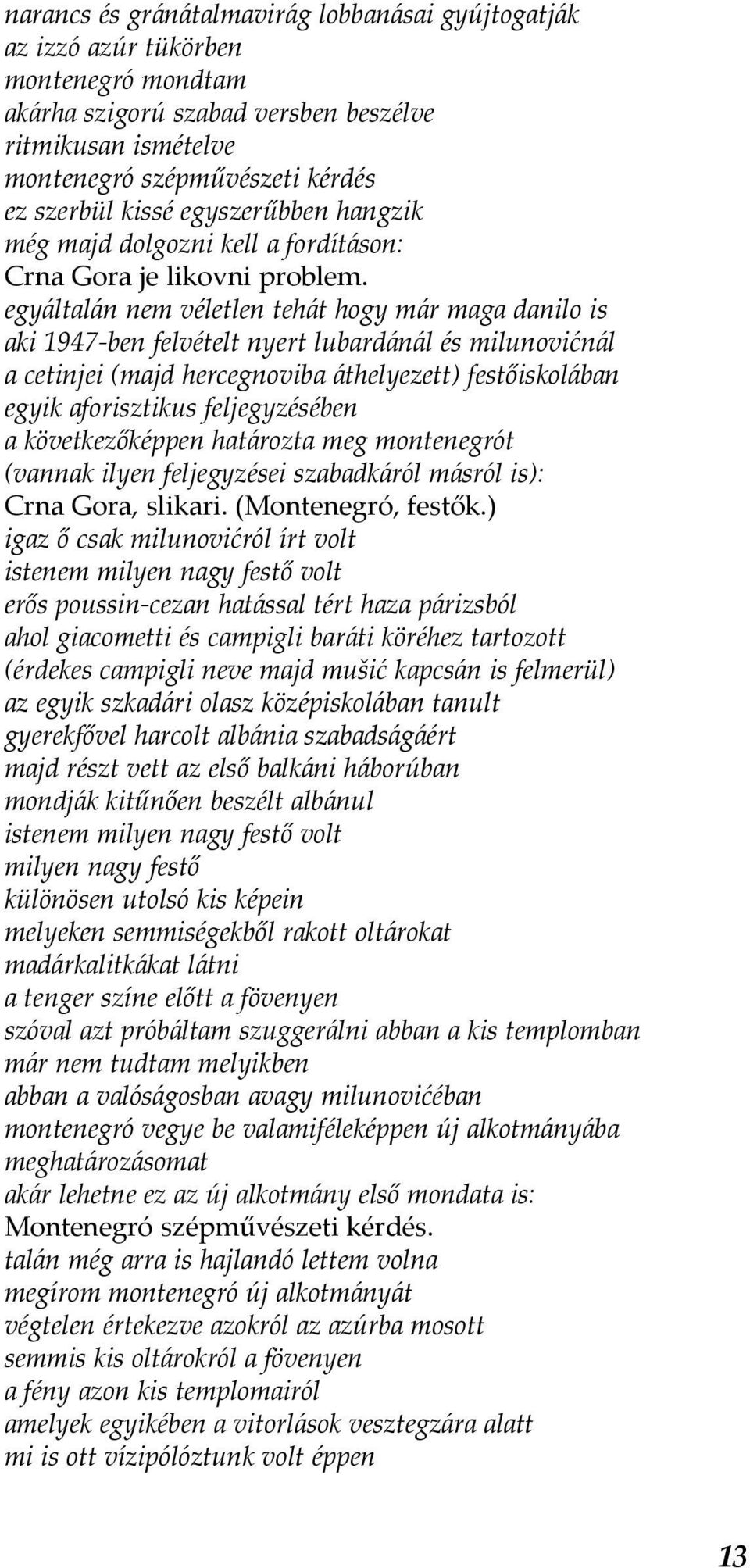 narancs és gránátalmavirág lobbanásai gyújtogatják
az izzó azúr tükörben
montenegró mondtam
akárha szigorú szabad versben beszélve
ritmikusan ismételve
montenegró szépművészeti kérdés
ez szerbül kissé egyszerűbben hangzik
még majd dolgozni kell a fordításon:
Crna Gora je likovni problem.
egyáltalán nem véletlen tehát hogy már maga danilo is
aki 1947-ben felvételt nyert lubardánál és milunovićnál
a cetinjei (majd hercegnoviba áthelyezett) festőiskolában
egyik aforisztikus feljegyzésében
a következőképpen határozta meg montenegrót
(vannak ilyen feljegyzései szabadkáról másról is):
Crna Gora, slikari. (Montenegró, festők.)
igaz ő csak milunovićról írt volt
istenem milyen nagy festő volt
erős poussin-cezan hatással tért haza párizsból
ahol giacometti és campigli baráti köréhez tartozott
(érdekes campigli neve majd mušić kapcsán is felmerül)
az egyik szkadári olasz középiskolában tanult
gyerekfővel harcolt albánia szabadságáért
majd részt vett az első balkáni háborúban
mondják kitűnően beszélt albánul
istenem milyen nagy festő volt
milyen nagy festő
különösen utolsó kis képein
melyeken semmiségekből rakott oltárokat
madárkalitkákat látni
a tenger színe előtt a fövenyen
szóval azt próbáltam szuggerálni abban a kis templomban
már nem tudtam melyikben
abban a valóságosban avagy milunovićéban
montenegró vegye be valamiféleképpen új alkotmányába
meghatározásomat
akár lehetne ez az új alkotmány első mondata is:
Montenegró szépművészeti kérdés.
talán még arra is hajlandó lettem volna
megírom montenegró új alkotmányát
végtelen értekezve azokról az azúrba mosott
semmis kis oltárokról a fövenyen
a fény azon kis templomairól
amelyek egyikében a vitorlások vesztegzára alatt
mi is ott vízipólóztunk volt éppen

13